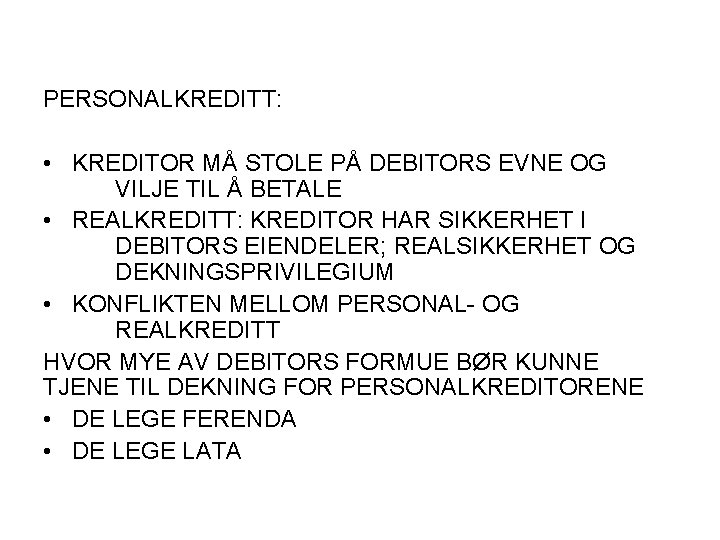 PERSONALKREDITT:

• KREDITOR MÅ STOLE PÅ DEBITORS EVNE OG VILJE TIL Å BETALE
• REALKREDITT: KREDITOR HAR SIKKERHET I DEBITORS EIENDELER; REALSIKKERHET OG DEKNINGSPRIVILEGIUM
• KONFLIKTEN MELLOM PERSONAL- OG REALKREDITT

HVOR MYE AV DEBITORS FORMUE BØR KUNNE TJENE TIL DEKNING FOR PERSONALKREDITORENE

• DE LEGE FERENDA
• DE LEGE LATA